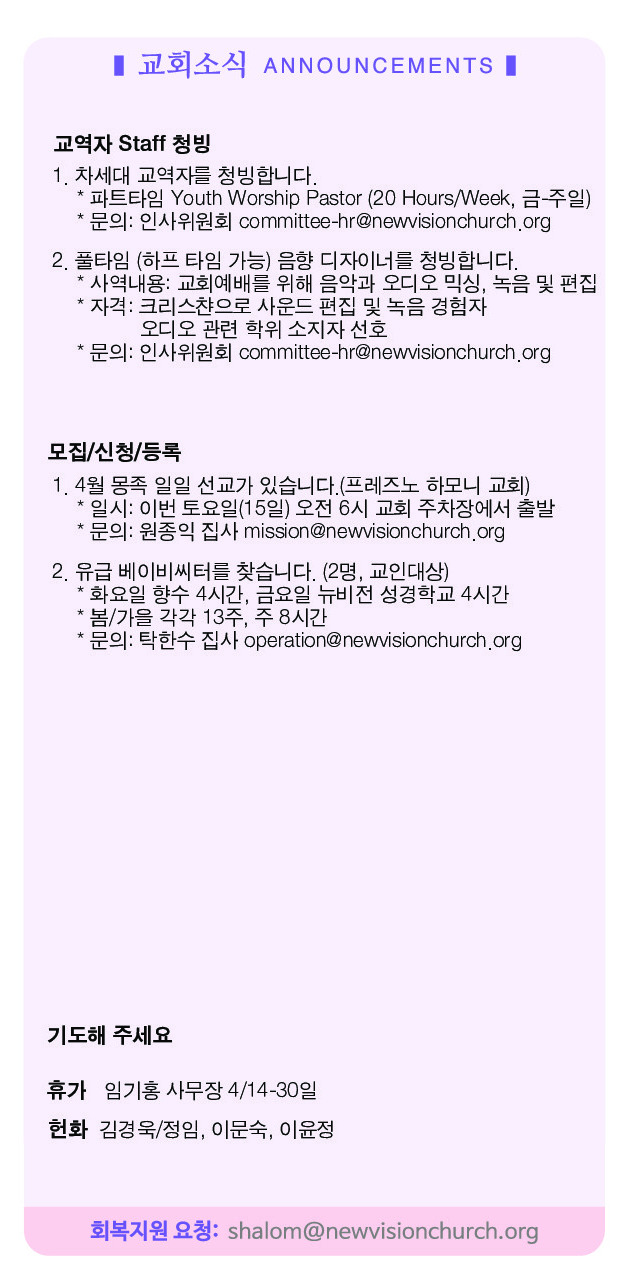 ▌교회소식 ANNOUNCEMENTS ▌

교역자 Staff 청빙

1. 차세대 교역자를 청빙합니다.
* 파트타임 Youth Worship Pastor (20 Hours/Week, 금-주일)
* 문의: 인사위원회 committee-hr@newvisionchurch.org

2. 풀타임 (하프 타임 가능) 음향 디자이너를 청빙합니다.
* 사역내용: 교회예배를 위해 음악과 오디오 믹싱, 녹음 및 편집
* 자격: 크리스챤으로 사운드 편집 및 녹음 경험자
오디오 관련 학위 소지자 선호
* 문의: 인사위원회 committee-hr@newvisionchurch.org

모집/신청/등록

1. 4월 몽족 일일 선교가 있습니다.(프레즈노 하모니 교회)
* 일시: 이번 토요일(15일) 오전 6시 교회 주차장에서 출발
* 문의: 원종익 집사 mission@newvisionchurch.org

2. 유급 베이비씨터를 찾습니다. (2명, 교인대상)
* 화요일 향수 4시간, 금요일 뉴비전 성경학교 4시간
* 봄/가을 각각 13주, 주 8시간
* 문의: 탁한수 집사 operation@newvisionchurch.org

기도해 주세요

휴가 임기홍 사무장 4/14-30일

헌화 김경욱/정임, 이문숙, 이윤정

회복지원 요청: shalom@newvisionchurch.org